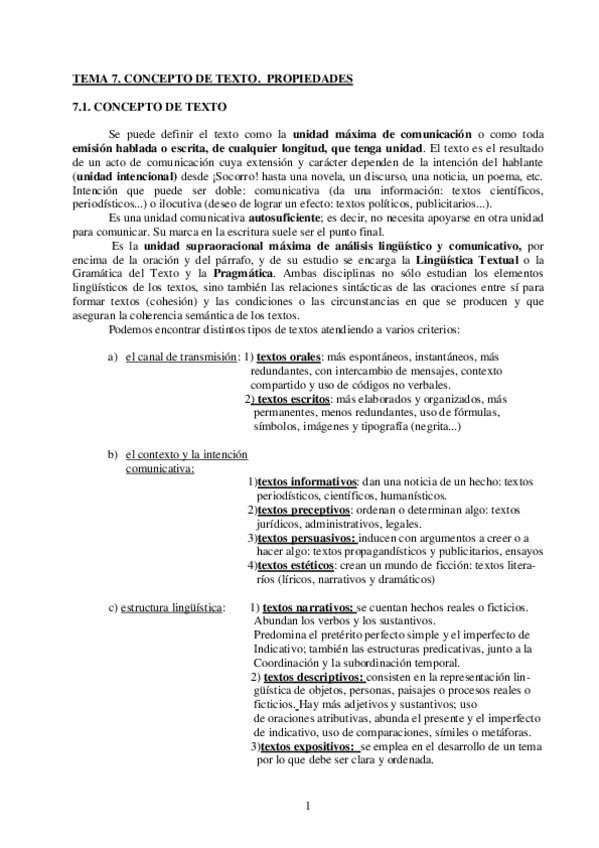 TEMA 7. CONCEPTO DE TEXTO. PROPIEDADES

7.1. CONCEPTO DE TEXTO

Se puede definir el texto como la unidad máxima de comunicación o como toda emisión hablada o escrita, de cualquier longitud, que tenga unidad. El texto es el resultado de un acto de comunicación cuya extensión y carácter dependen de la intención del hablante (unidad intencional) desde ¡Socorro! hasta una novela, un discurso, una noticia, un poema, etc. Intención que puede ser doble: comunicativa (da una información: textos científicos, periodísticos...) o ilocutiva (deseo de lograr un efecto: textos políticos, publicitarios...).

Es una unidad comunicativa autosuficiente; es decir, no necesita apoyarse en otra unidad para comunicar. Su marca en la escritura suele ser el punto final.

Es la unidad supraoracional máxima de análisis lingüístico y comunicativo, por encima de la oración y del párrafo, y de su estudio se encarga la Lingüística Textual o la Gramática del Texto y la Pragmática. Ambas disciplinas no sólo estudian los elementos lingüísticos de los textos, sino también las relaciones sintácticas de las oraciones entre sí para formar textos (cohesión) y las condiciones o las circunstancias en que se producen y que aseguran la coherencia semántica de los textos.

Podemos encontrar distintos tipos de textos atendiendo a varios criterios:

a) el canal de transmisión: 1) textos orales: más espontáneos, instantáneos, más redundantes, con intercambio de mensajes, contexto compartido y uso de códigos no verbales.
2) textos escritos: más elaborados y organizados, más permanentes, menos redundantes, uso de fórmulas, símbolos, imágenes y tipografía (negrita...)

b) el contexto y la intención comunicativa:
1)textos informativos: dan una noticia de un hecho: textos periodísticos, científicos, humanísticos.
2)textos preceptivos: ordenan o determinan algo: textos jurídicos, administrativos, legales.
3)textos persuasivos: inducen con argumentos a creer o a hacer algo: textos propagandísticos y publicitarios, ensayos
4)textos estéticos: crean un mundo de ficción: textos literarios (líricos, narrativos y dramáticos)

c) estructura lingüística: 1) textos narrativos: se cuentan hechos reales o ficticios. Abundan los verbos y los sustantivos.
Predomina el pretérito perfecto simple y el imperfecto de Indicativo; también las estructuras predicativas, junto a la Coordinación y la subordinación temporal.
2) textos descriptivos: consisten en la representación lingüística de objetos, personas, paisajes o procesos reales o ficticios. Hay más adjetivos y sustantivos; uso de oraciones atributivas, abunda el presente y el imperfecto de indicativo, uso de comparaciones, símiles o metáforas.
3)textos expositivos: se emplea en el desarrollo de un tema por lo que debe ser clara y ordenada.

1